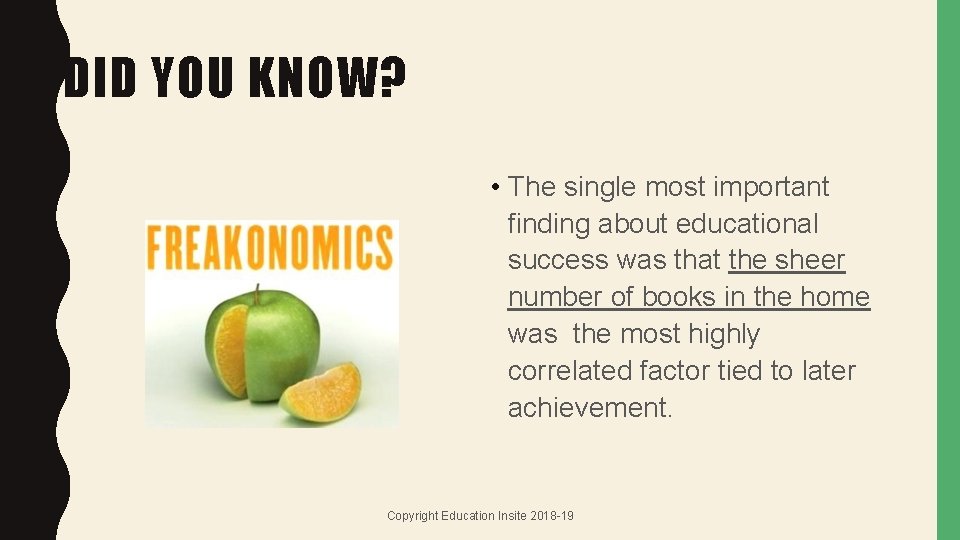 DID YOU KNOW?

FREAKONOMICS

• The single most important finding about educational success was that the sheer number of books in the home was the most highly correlated factor tied to later achievement.

Copyright Education Insite 2018-19